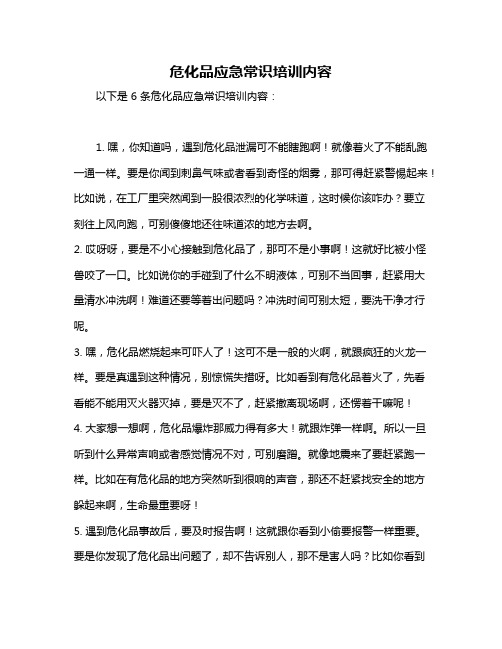 危化品应急常识培训内容

以下是 6 条危化品应急常识培训内容：

1. 嘿，你知道吗，遇到危化品泄漏可不能瞎跑啊！就像着火了不能乱跑一通一样。要是你闻到刺鼻气味或者看到奇怪的烟雾，那可得赶紧警惕起来！比如说，在工厂里突然闻到一股很浓烈的化学味道，这时候你该咋办？要立刻往上风向跑，可别傻傻地还往味道浓的地方去啊。

2. 哎呀呀，要是不小心接触到危化品了，那可不是小事啊！这就好比被小怪兽咬了一口。比如说你的手碰到了什么不明液体，可别不当回事，赶紧用大量清水冲洗啊！难道还要等着出问题吗？冲洗时间可别太短，要洗干净才行呢。

3. 嘿，危化品燃烧起来可吓人了！这可不是一般的火啊，就跟疯狂的火龙一样。要是真遇到这种情况，别惊慌失措呀。比如看到有危化品着火了，先看看能不能用灭火器灭掉，要是灭不了，赶紧撤离现场啊，还愣着干嘛呢！

4. 大家想一想啊，危化品爆炸那威力得有多大！就跟炸弹一样啊。所以一旦听到什么异常声响或者感觉情况不对，可别磨蹭。就像地震来了要赶紧跑一样。比如在有危化品的地方突然听到很响的声音，那还不赶紧找安全的地方躲起来啊，生命最重要呀！

5. 遇到危化品事故后，要及时报告啊！这就跟你看到小偷要报警一样重要。要是你发现了危化品出问题了，却不告诉别人，那不是害人吗？比如你看到